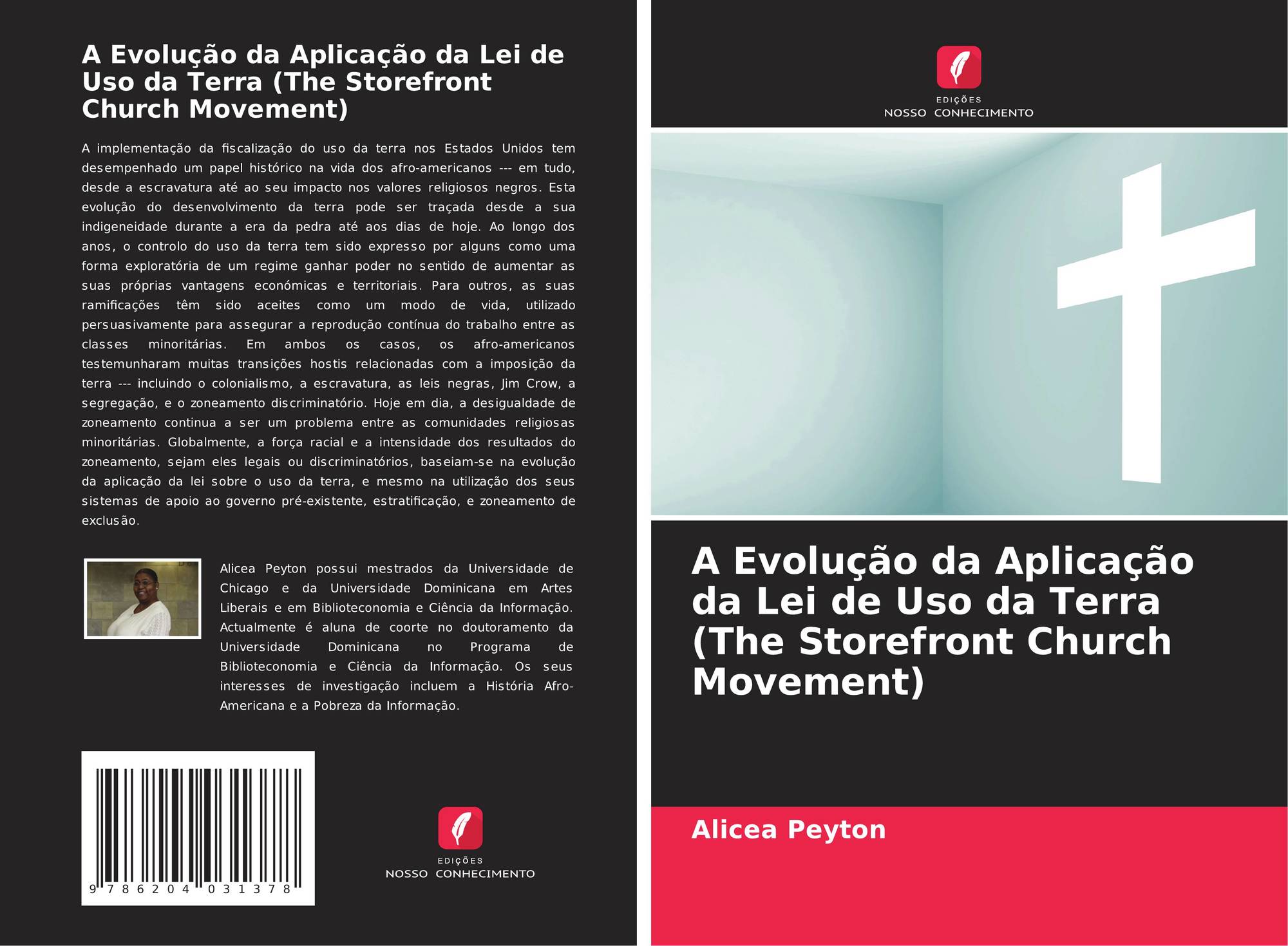 A Evolução da Aplicação da Lei de Uso da Terra (The Storefront Church Movement)

A implementação da fiscalização do uso da terra nos Estados Unidos tem desempenhado um papel histórico na vida dos afro-americanos --- em tudo, desde a escravatura até ao seu impacto nos valores religiosos negros. Esta evolução do desenvolvimento da terra pode ser traçada desde a sua indigeneidade durante a era da pedra até aos dias de hoje. Ao longo dos anos, o controlo do uso da terra tem sido expresso por alguns como uma forma exploratória de um regime ganhar poder no sentido de aumentar as suas próprias vantagens económicas e territoriais. Para outros, as suas ramificações têm sido aceites como um modo de vida, utilizado persuasivamente para assegurar a reprodução contínua do trabalho entre as classes minoritárias. Em ambos os casos, os afro-americanos testemunharam muitas transições hostis relacionadas com a imposição da terra --- incluindo o colonialismo, a escravatura, as leis negras, Jim Crow, a segregação, e o zoneamento discriminatório. Hoje em dia, a desigualdade de zoneamento continua a ser um problema entre as comunidades religiosas minoritárias. Globalmente, a força racial e a intensidade dos resultados do zoneamento, sejam eles legais ou discriminatórios, baseiam-se na evolução da aplicação da lei sobre o uso da terra, e mesmo na utilização dos seus sistemas de apoio ao governo pré-existente, estratificação, e zoneamento de exclusão.

Alicea Peyton possui mestrados da Universidade de Chicago e da Universidade Dominicana em Artes Liberais e em Biblioteconomia e Ciência da Informação. Actualmente é aluna de coorte no doutoramento da Universidade Dominicana no Programa de Biblioteconomia e Ciência da Informação. Os seus interesses de investigação incluem a História Afro-Americana e a Pobreza da Informação.

9 786204 031378

EDIÇÕES
NOSSO CONHECIMENTO

EDIÇÕES
NOSSO CONHECIMENTO

A Evolução da Aplicação da Lei de Uso da Terra (The Storefront Church Movement)

Alicea Peyton